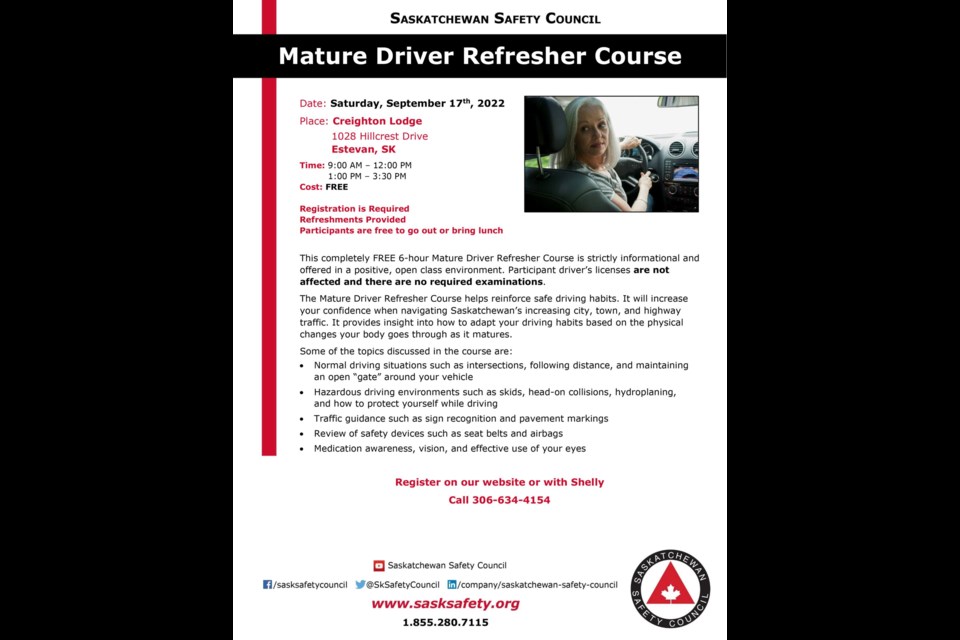 SASKATCHEWAN SAFETY COUNCIL

Mature Driver Refresher Course

Date: Saturday, September 17$^{th}$, 2022

Place: Creighton Lodge
1028 Hillcrest Drive
Estevan, SK

Time: 9:00 AM – 12:00 PM
1:00 PM – 3:30 PM

Cost: FREE

Registration is Required
Refreshments Provided
Participants are free to go out or bring lunch

This completely FREE 6-hour Mature Driver Refresher Course is strictly informational and offered in a positive, open class environment. Participant driver's licenses are not affected and there are no required examinations.

The Mature Driver Refresher Course helps reinforce safe driving habits. It will increase your confidence when navigating Saskatchewan's increasing city, town, and highway traffic. It provides insight into how to adapt your driving habits based on the physical changes your body goes through as it matures.

Some of the topics discussed in the course are:
• Normal driving situations such as intersections, following distance, and maintaining an open "gate" around your vehicle
• Hazardous driving environments such as skids, head-on collisions, hydroplaning, and how to protect yourself while driving
• Traffic guidance such as sign recognition and pavement markings
• Review of safety devices such as seat belts and airbags
• Medication awareness, vision, and effective use of your eyes

Register on our website or with Shelly
Call 306-634-4154

Saskatchewan Safety Council
/sasksafetycouncil @SkSafetyCouncil /company/saskatchewan-safety-council
www.sasksafety.org
1.855.280.7115

SASKATCHEWAN SAFETY COUNCIL